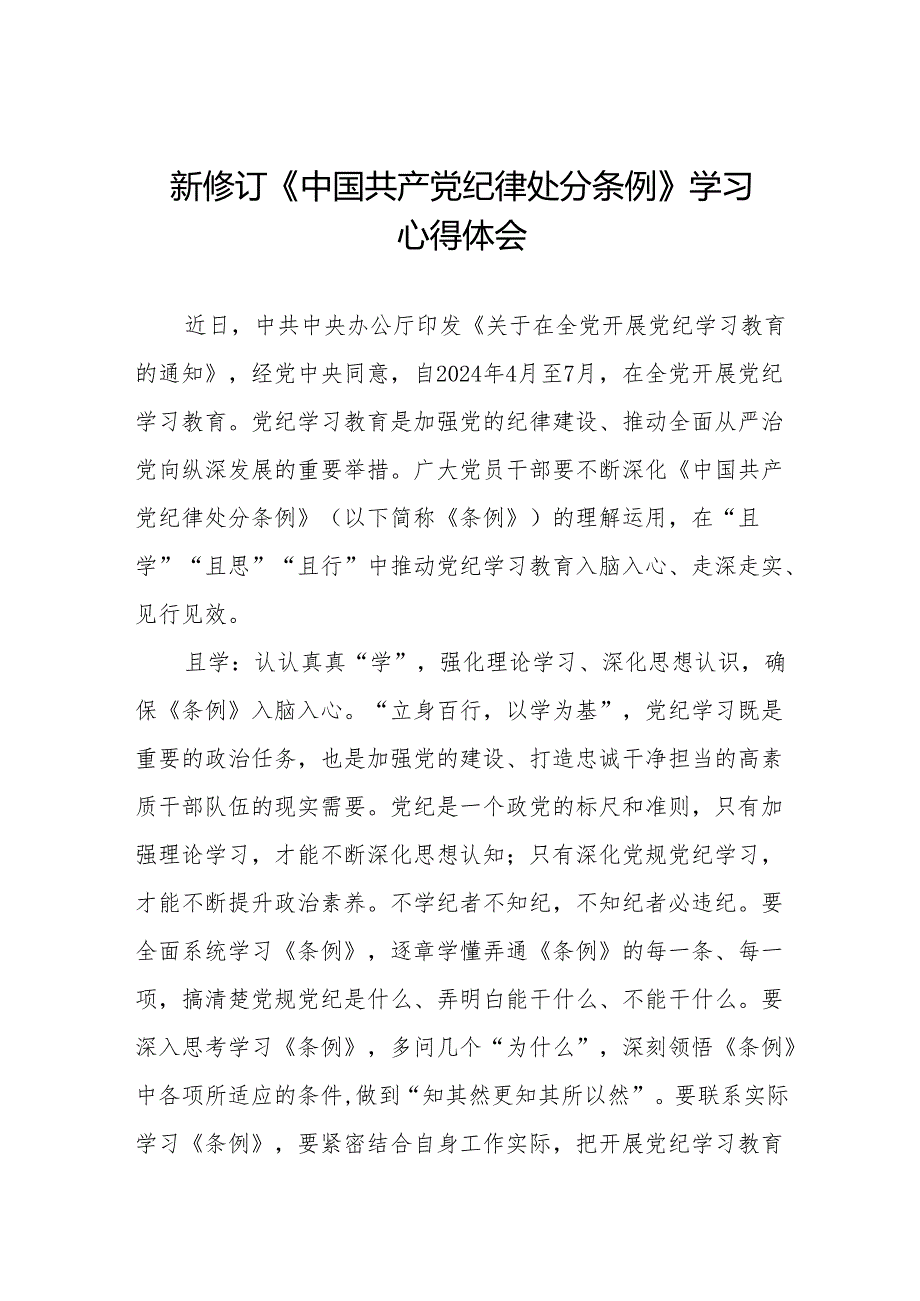 新修订《中国共产党纪律处分条例》学习心得体会

近日，中共中央办公厅印发《关于在全党开展党纪学习教育的通知》，经党中央同意，自2024年4月至7月，在全党开展党纪学习教育。党纪学习教育是加强党的纪律建设、推动全面从严治党向纵深发展的重要举措。广大党员干部要不断深化《中国共产党纪律处分条例》（以下简称《条例》）的理解运用，在“且学”“且思”“且行”中推动党纪学习教育入脑入心、走深走实、见行见效。

且学：认认真真“学”，强化理论学习、深化思想认识，确保《条例》入脑入心。“立身百行，以学为基”，党纪学习既是重要的政治任务，也是加强党的建设、打造忠诚干净担当的高素质干部队伍的现实需要。党纪是一个政党的标尺和准则，只有加强理论学习，才能不断深化思想认知；只有深化党规党纪学习，才能不断提升政治素养。不学纪者不知纪，不知纪者必违纪。要全面系统学习《条例》，逐章学懂弄通《条例》的每一条、每一项，搞清楚党规党纪是什么、弄明白能干什么、不能干什么。要深入思考学习《条例》，多问几个“为什么”，深刻领悟《条例》中各项所适应的条件,做到“知其然更知其所以然”。要联系实际学习《条例》，要紧密结合自身工作实际，把开展党纪学习教育